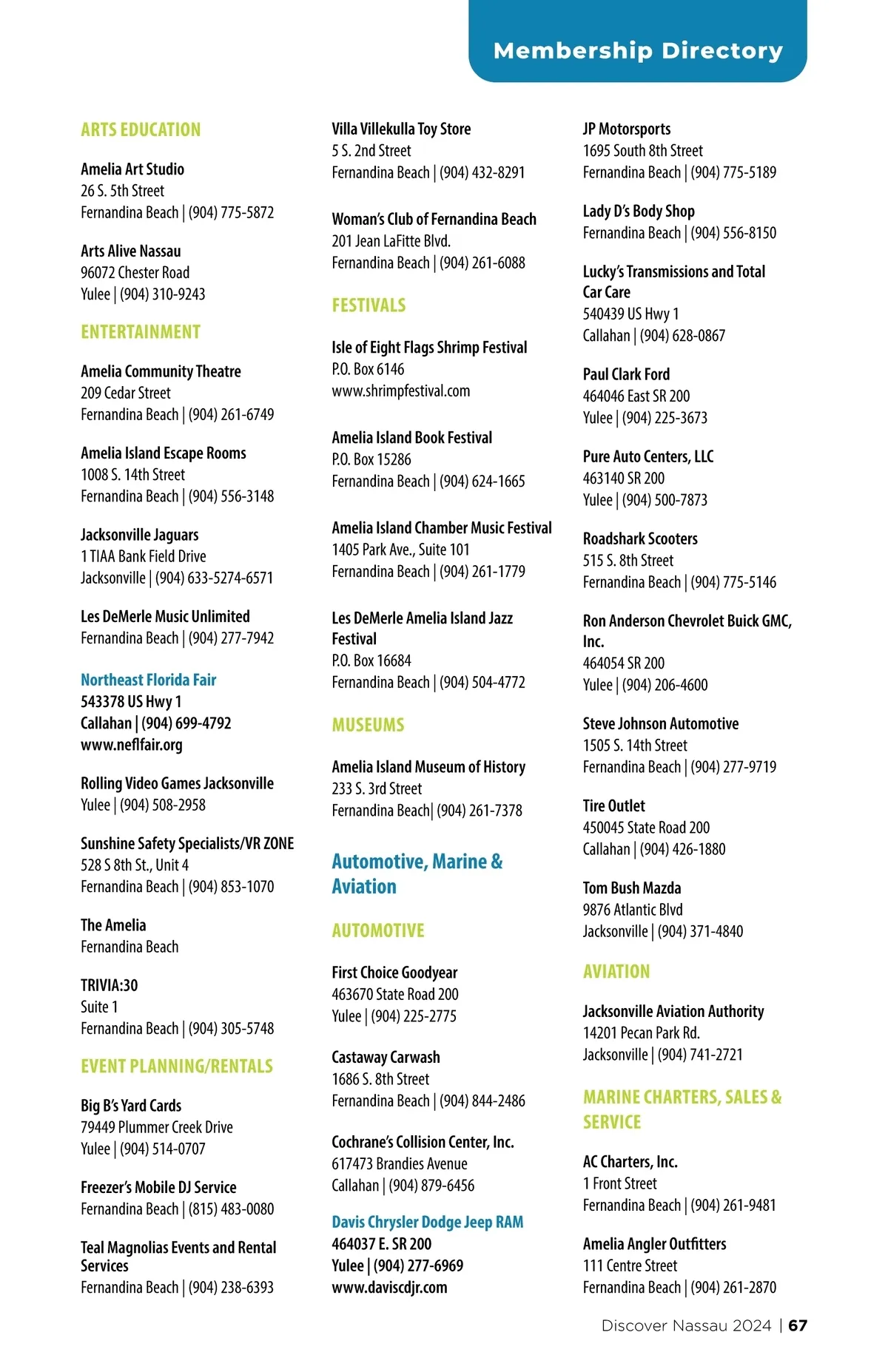 Membership Directory

ARTS EDUCATION

Amelia Art Studio
26 S. 5th Street
Fernandina Beach | (904) 775-5872

Arts Alive Nassau
96072 Chester Road
Yulee | (904) 310-9243

ENTERTAINMENT

Amelia Community Theatre
209 Cedar Street
Fernandina Beach | (904) 261-6749

Amelia Island Escape Rooms
1008 S. 14th Street
Fernandina Beach | (904) 556-3148

Jacksonville Jaguars
1 TIAA Bank Field Drive
Jacksonville | (904) 633-5274-6571

Les DeMerle Music Unlimited
Fernandina Beach | (904) 277-7942

Northeast Florida Fair
543378 US Hwy 1
Callahan | (904) 699-4792
www.neflfair.org

Rolling Video Games Jacksonville
Yulee | (904) 508-2958

Sunshine Safety Specialists/VR ZONE
528 S 8th St., Unit 4
Fernandina Beach | (904) 853-1070

The Amelia
Fernandina Beach

TRIVIA:30
Suite 1
Fernandina Beach | (904) 305-5748

EVENT PLANNING/RENTALS

Big B's Yard Cards
79449 Plummer Creek Drive
Yulee | (904) 514-0707

Freezer's Mobile DJ Service
Fernandina Beach | (815) 483-0080

Teal Magnolias Events and Rental Services
Fernandina Beach | (904) 238-6393

Villa Villekulla Toy Store
5 S. 2nd Street
Fernandina Beach | (904) 432-8291

Woman's Club of Fernandina Beach
201 Jean LaFitte Blvd.
Fernandina Beach | (904) 261-6088

FESTIVALS

Isle of Eight Flags Shrimp Festival
P.O. Box 6146
www.shrimpfestival.com

Amelia Island Book Festival
P.O. Box 15286
Fernandina Beach | (904) 624-1665

Amelia Island Chamber Music Festival
1405 Park Ave., Suite 101
Fernandina Beach | (904) 261-1779

Les DeMerle Amelia Island Jazz Festival
P.O. Box 16684
Fernandina Beach | (904) 504-4772

MUSEUMS

Amelia Island Museum of History
233 S. 3rd Street
Fernandina Beach| (904) 261-7378

Automotive, Marine & Aviation

AUTOMOTIVE

First Choice Goodyear
463670 State Road 200
Yulee | (904) 225-2775

Castaway Carwash
1686 S. 8th Street
Fernandina Beach | (904) 844-2486

Cochrane's Collision Center, Inc.
617473 Brandies Avenue
Callahan | (904) 879-6456

Davis Chrysler Dodge Jeep RAM
464037 E. SR 200
Yulee | (904) 277-6969
www.daviscdjr.com

JP Motorsports
1695 South 8th Street
Fernandina Beach | (904) 775-5189

Lady D's Body Shop
Fernandina Beach | (904) 556-8150

Lucky's Transmissions and Total Car Care
540439 US Hwy 1
Callahan | (904) 628-0867

Paul Clark Ford
464046 East SR 200
Yulee | (904) 225-3673

Pure Auto Centers, LLC
463140 SR 200
Yulee | (904) 500-7873

Roadshark Scooters
515 S. 8th Street
Fernandina Beach | (904) 775-5146

Ron Anderson Chevrolet Buick GMC, Inc.
464054 SR 200
Yulee | (904) 206-4600

Steve Johnson Automotive
1505 S. 14th Street
Fernandina Beach | (904) 277-9719

Tire Outlet
450045 State Road 200
Callahan | (904) 426-1880

Tom Bush Mazda
9876 Atlantic Blvd
Jacksonville | (904) 371-4840

AVIATION

Jacksonville Aviation Authority
14201 Pecan Park Rd.
Jacksonville | (904) 741-2721

MARINE CHARTERS, SALES & SERVICE

AC Charters, Inc.
1 Front Street
Fernandina Beach | (904) 261-9481

Amelia Angler Outfitters
111 Centre Street
Fernandina Beach | (904) 261-2870

Discover Nassau 2024 | 67